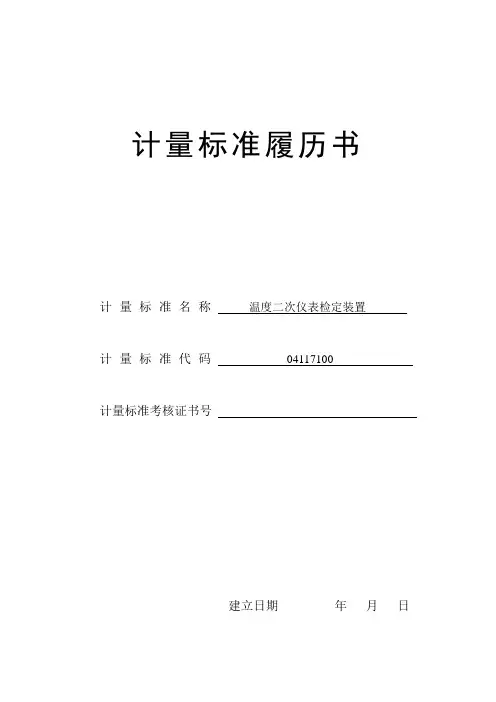 计量标准履历书

计量标准名称 温度二次仪表检定装置

计量标准代码 04117100

计量标准考核证书号

建立日期 年 月 日